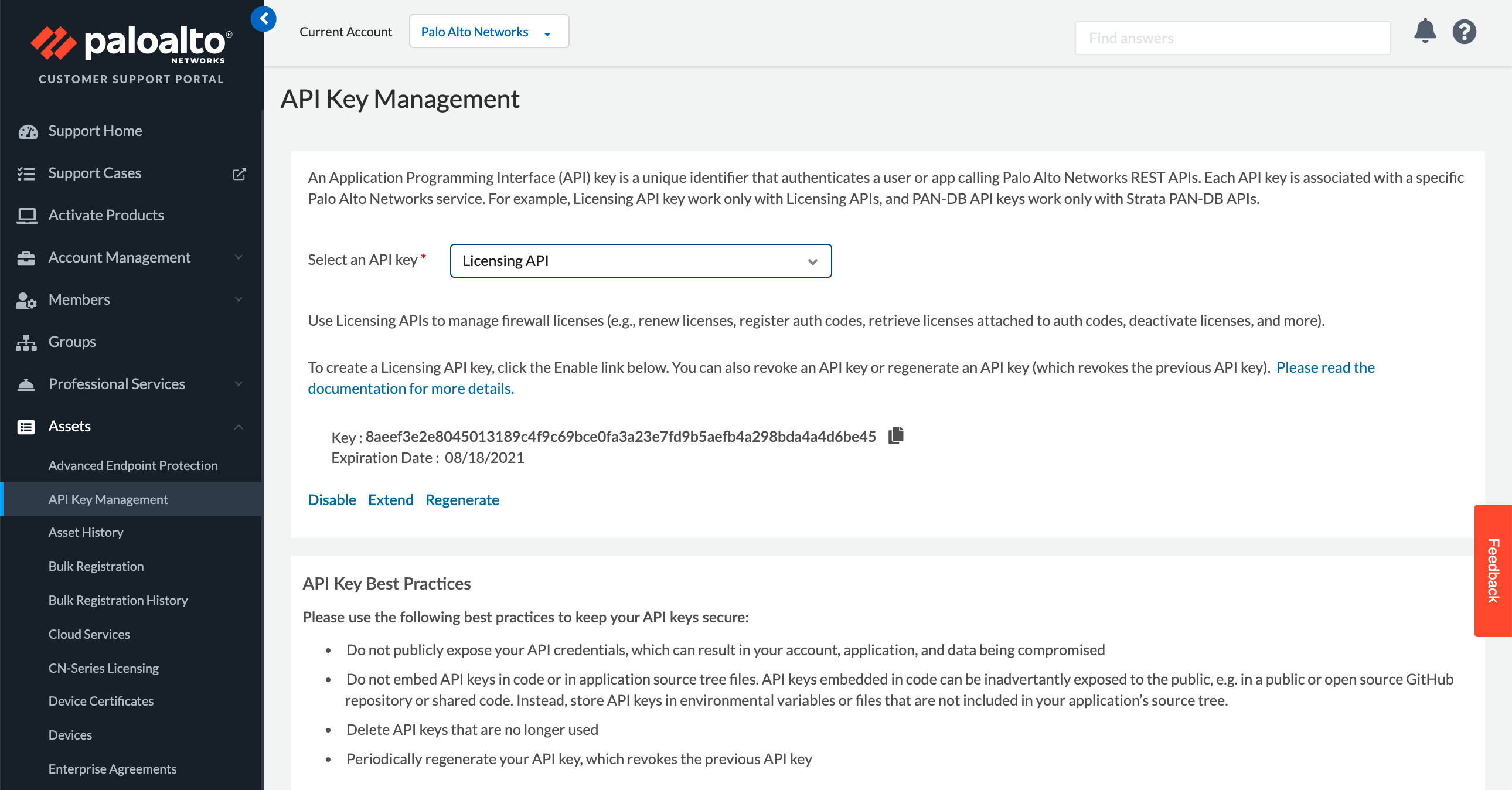 paloalto® NETWORKS
CUSTOMER SUPPORT PORTAL

Support Home
Support Cases
Activate Products
Account Management
Members
Groups
Professional Services
Assets
Advanced Endpoint Protection
API Key Management
Asset History
Bulk Registration
Bulk Registration History
Cloud Services
CN-Series Licensing
Device Certificates
Devices
Enterprise Agreements

Current Account Palo Alto Networks

Find answers

API Key Management

An Application Programming Interface (API) key is a unique identifier that authenticates a user or app calling Palo Alto Networks REST APIs. Each API key is associated with a specific Palo Alto Networks service. For example, Licensing API key work only with Licensing APIs, and PAN-DB API keys work only with Strata PAN-DB APIs.

Select an API key * Licensing API

Use Licensing APIs to manage firewall licenses (e.g., renew licenses, register auth codes, retrieve licenses attached to auth codes, deactivate licenses, and more).

To create a Licensing API key, click the Enable link below. You can also revoke an API key or regenerate an API key (which revokes the previous API key). Please read the documentation for more details.

Key : 8aeef3e2e8045013189c4f9c69bce0fa3a23e7fd9b5aefb4a298bda4a4d6be45
Expiration Date : 08/18/2021

Disable Extend Regenerate

API Key Best Practices

Please use the following best practices to keep your API keys secure:

• Do not publicly expose your API credentials, which can result in your account, application, and data being compromised
• Do not embed API keys in code or in application source tree files. API keys embedded in code can be inadvertantly exposed to the public, e.g. in a public or open source GitHub repository or shared code. Instead, store API keys in environmental variables or files that are not included in your application's source tree.
• Delete API keys that are no longer used
• Periodically regenerate your API key, which revokes the previous API key

Feedback